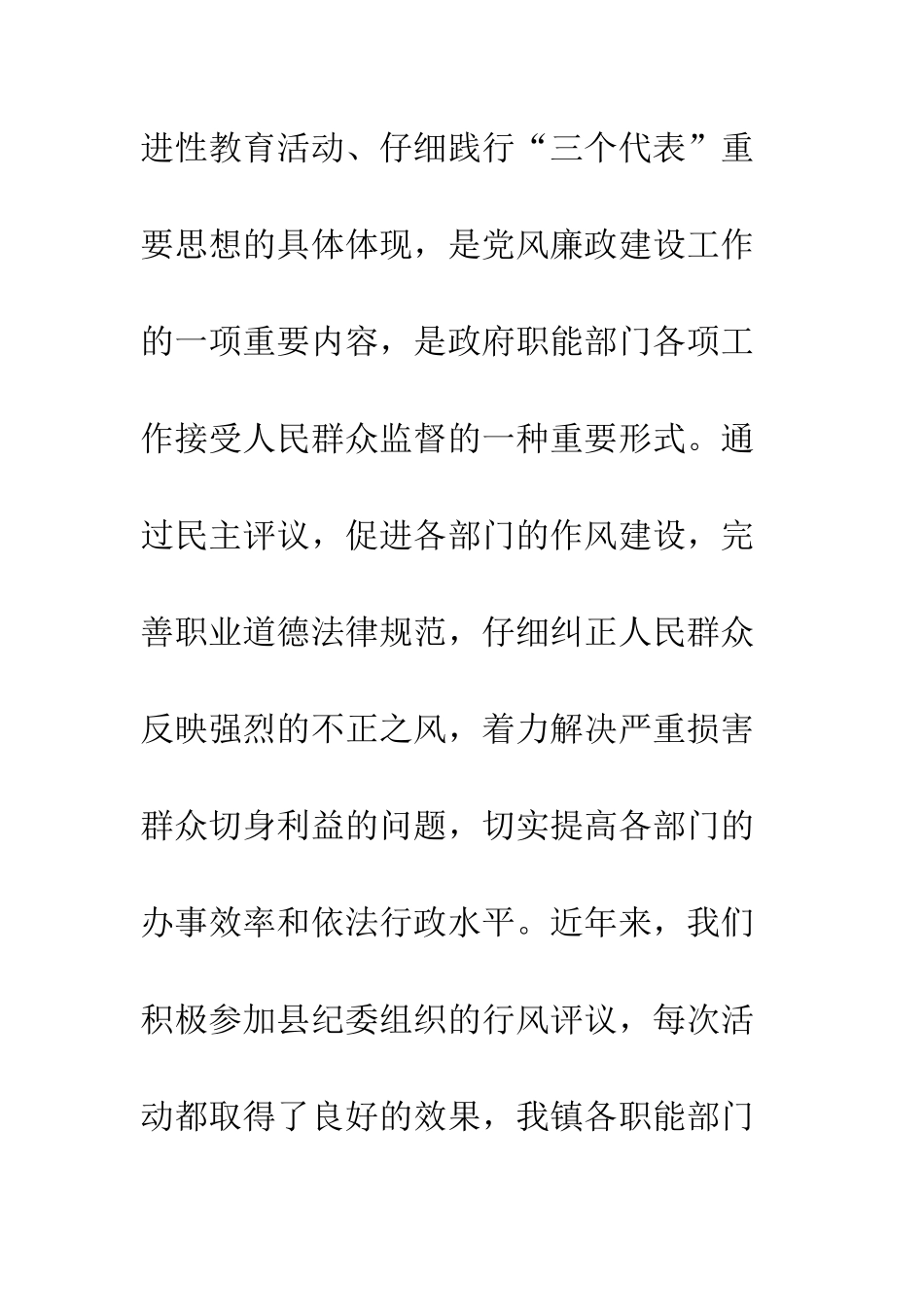 进性教育活动、仔细践行“三个代表”重要思想的具体体现，是党风廉政建设工作的一项重要内容，是政府职能部门各项工作接受人民群众监督的一种重要形式。通过民主评议，促进各部门的作风建设，完善职业道德法律规范，仔细纠正人民群众反映强烈的不正之风，着力解决严重损害群众切身利益的问题，切实提高各部门的办事效率和依法行政水平。近年来，我们积极参加县纪委组织的行风评议，每次活动都取得了良好的效果，我镇各职能部门